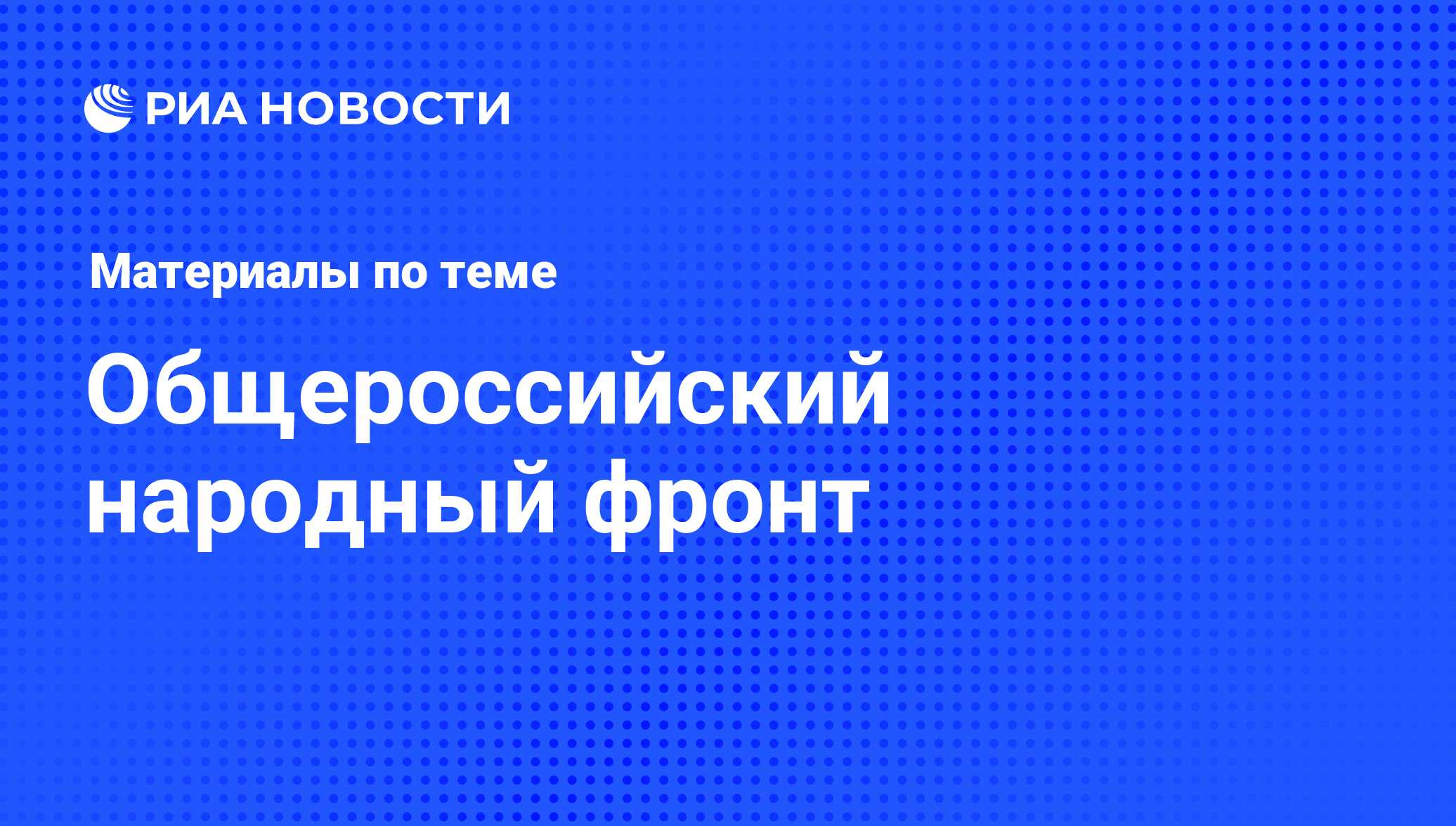 РИА НОВОСТИ

Материалы по теме

Общероссийский народный фронт